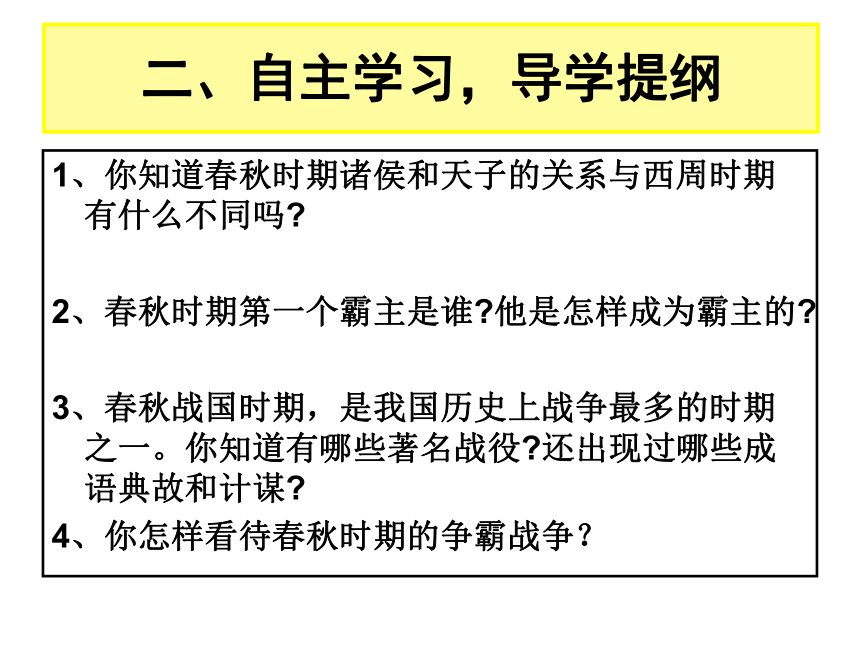 二、自主学习，导学提纲

1、你知道春秋时期诸侯和天子的关系与西周时期有什么不同吗?

2、春秋时期第一个霸主是谁?他是怎样成为霸主的?

3、春秋战国时期，是我国历史上战争最多的时期之一。你知道有哪些著名战役?还出现过哪些成语典故和计谋?

4、你怎样看待春秋时期的争霸战争？